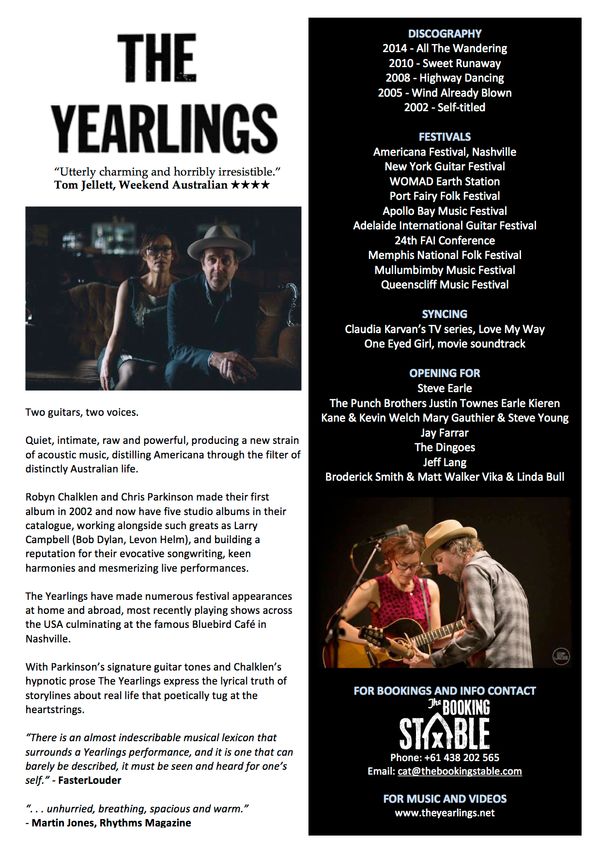 THE YEARLINGS

"Utterly charming and horribly irresistible."
Tom Jellett, Weekend Australian ★★★★

Two guitars, two voices.

Quiet, intimate, raw and powerful, producing a new strain of acoustic music, distilling Americana through the filter of distinctly Australian life.

Robyn Chalklen and Chris Parkinson made their first album in 2002 and now have five studio albums in their catalogue, working alongside such greats as Larry Campbell (Bob Dylan, Levon Helm), and building a reputation for their evocative songwriting, keen harmonies and mesmerizing live performances.

The Yearlings have made numerous festival appearances at home and abroad, most recently playing shows across the USA culminating at the famous Bluebird Café in Nashville.

With Parkinson's signature guitar tones and Chalklen's hypnotic prose The Yearlings express the lyrical truth of storylines about real life that poetically tug at the heartstrings.

"There is an almost indescribable musical lexicon that surrounds a Yearlings performance, and it is one that can barely be described, it must be seen and heard for one's self." - FasterLouder

". . . unhurried, breathing, spacious and warm."
- Martin Jones, Rhythms Magazine

DISCOGRAPHY
2014 - All The Wandering
2010 - Sweet Runaway
2008 - Highway Dancing
2005 - Wind Already Blown
2002 - Self-titled

FESTIVALS
Americana Festival, Nashville
New York Guitar Festival
WOMAD Earth Station
Port Fairy Folk Festival
Apollo Bay Music Festival
Adelaide International Guitar Festival
24th FAI Conference
Memphis National Folk Festival
Mullumbimby Music Festival
Queenscliff Music Festival

SYNCING
Claudia Karvan's TV series, Love My Way
One Eyed Girl, movie soundtrack

OPENING FOR
Steve Earle
The Punch Brothers Justin Townes Earle Kieren
Kane & Kevin Welch Mary Gauthier & Steve Young
Jay Farrar
The Dingoes
Jeff Lang
Broderick Smith & Matt Walker Vika & Linda Bull

FOR BOOKINGS AND INFO CONTACT
The BOOKING STABLE
Phone: +61 438 202 565
Email: cat@thebookingstable.com

FOR MUSIC AND VIDEOS
www.theyearlings.net